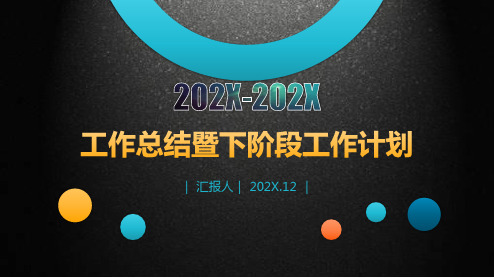 202X-202X

工作总结暨下阶段工作计划

| 汇报人 | 202X.12 |